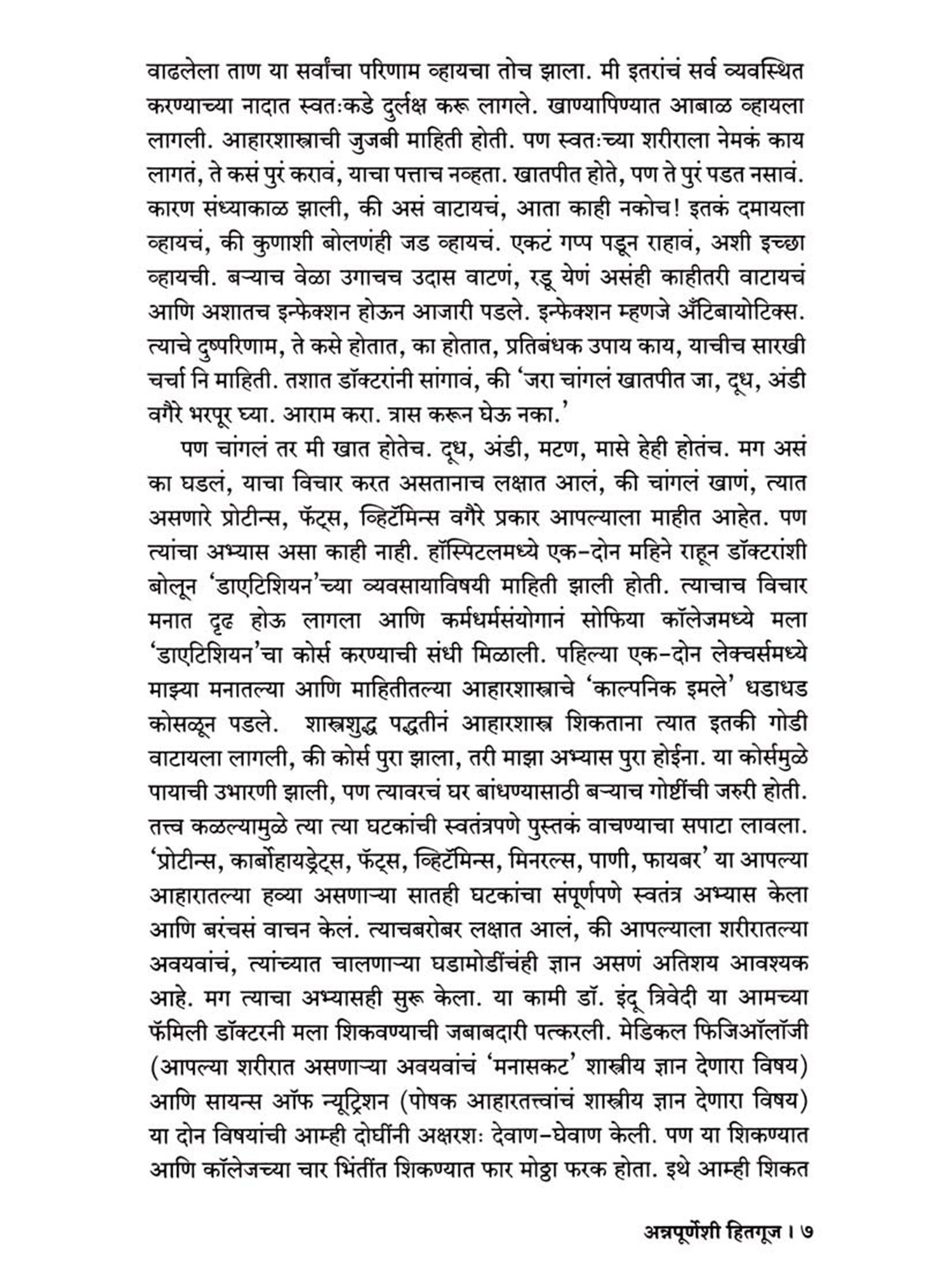 वाढलेला ताण या सर्वांचा परिणाम व्हायचा तोच झाला. मी इतरांचं सर्व व्यवस्थित करण्याच्या नादात स्वतःकडे दुर्लक्ष करू लागले. खाण्यापिण्यात आबाळ व्हायला लागली. आहारशास्त्राची जुजबी माहिती होती. पण स्वतःच्या शरीराला नेमकं काय लागतं, ते कसं पुरं करावं, याचा पत्ताच नव्हता. खातपीत होते, पण ते पुरं पडत नसावं. कारण संध्याकाळ झाली, की असं वाटायचं, आता काही नकोच! इतकं दमायला व्हायचं, की कुणाशी बोलणंही जड व्हायचं. एकटं गप्प पडून राहावं, अशी इच्छा व्हायची. बऱ्याच वेळा उगाचच उदास वाटणं, रडू येणं असंही काहीतरी वाटायचं आणि अशातच इन्फेक्शन होऊन आजारी पडले. इन्फेक्शन म्हणजे अँटिबायोटिक्स. त्याचे दुष्परिणाम, ते कसे होतात, का होतात, प्रतिबंधक उपाय काय, याचीच सारखी चर्चा नि माहिती. तशात डॉक्टरांनी सांगावं, की 'जरा चांगलं खातपीत जा, दूध, अंडी वगैरे भरपूर घ्या. आराम करा. त्रास करून घेऊ नका.'

पण चांगलं तर मी खात होतेच. दूध, अंडी, मटण, मासे हेही होतंच. मग असं का घडलं, याचा विचार करत असतानाच लक्षात आलं, की चांगलं खाणं, त्यात असणारे प्रोटीन्स, फॅट्स, व्हिटॅमिन्स वगैरे प्रकार आपल्याला माहीत आहेत. पण त्यांचा अभ्यास असा काही नाही. हॉस्पिटलमध्ये एक-दोन महिने राहून डॉक्टरांशी बोलून 'डाएटिशियन'च्या व्यवसायाविषयी माहिती झाली होती. त्याचाच विचार मनात दृढ होऊ लागला आणि कर्मधर्मसंयोगानं सोफिया कॉलेजमध्ये मला 'डाएटिशियन'चा कोर्स करण्याची संधी मिळाली. पहिल्या एक-दोन लेक्चर्समध्ये माझ्या मनातल्या आणि माहितीतल्या आहारशास्त्राचे 'काल्पनिक इमले' धडाधड कोसळून पडले. शास्त्रशुद्ध पद्धतीनं आहारशास्त्र शिकताना त्यात इतकी गोडी वाटायला लागली, की कोर्स पुरा झाला, तरी माझा अभ्यास पुरा होईना. या कोर्समुळे पायाची उभारणी झाली, पण त्यावरचं घर बांधण्यासाठी बऱ्याच गोष्टींची जरुरी होती. तत्त्व कळल्यामुळे त्या त्या घटकांची स्वतंत्रपणे पुस्तकं वाचण्याचा सपाटा लावला. 'प्रोटीन्स, कार्बोहायड्रेट्स, फॅट्स, व्हिटॅमिन्स, मिनरल्स, पाणी, फायबर' या आपल्या आहारातल्या हव्या असणाऱ्या सातही घटकांचा संपूर्णपणे स्वतंत्र अभ्यास केला आणि बरंचसं वाचन केलं. त्याचबरोबर लक्षात आलं, की आपल्याला शरीरातल्या अवयवांचं, त्यांच्यात चालणाऱ्या घडामोडींचंही ज्ञान असणं अतिशय आवश्यक आहे. मग त्याचा अभ्यासही सुरू केला. या कामी डॉ. इंदू त्रिवेदी या आमच्या फॅमिली डॉक्टरनी मला शिकवण्याची जबाबदारी पत्करली. मेडिकल फिजिऑलॉजी (आपल्या शरीरात असणाऱ्या अवयवांचं 'मनासकट' शास्त्रीय ज्ञान देणारा विषय) आणि सायन्स ऑफ न्यूट्रिशन (पोषक आहारतत्त्वांचं शास्त्रीय ज्ञान देणारा विषय) या दोन विषयांची आम्ही दोघींनी अक्षरशः देवाण-घेवाण केली. पण या शिकण्यात आणि कॉलेजच्या चार भिंतींत शिकण्यात फार मोठ्ठा फरक होता. इथे आम्ही शिकत

अन्नपूर्णेशी हितगूज । ७